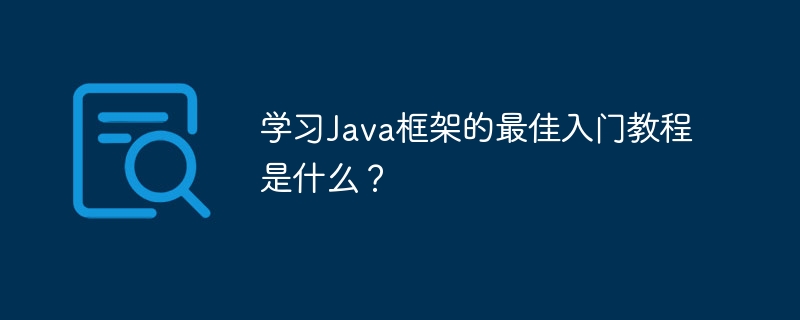 学习Java框架的最佳入门教程是什么？